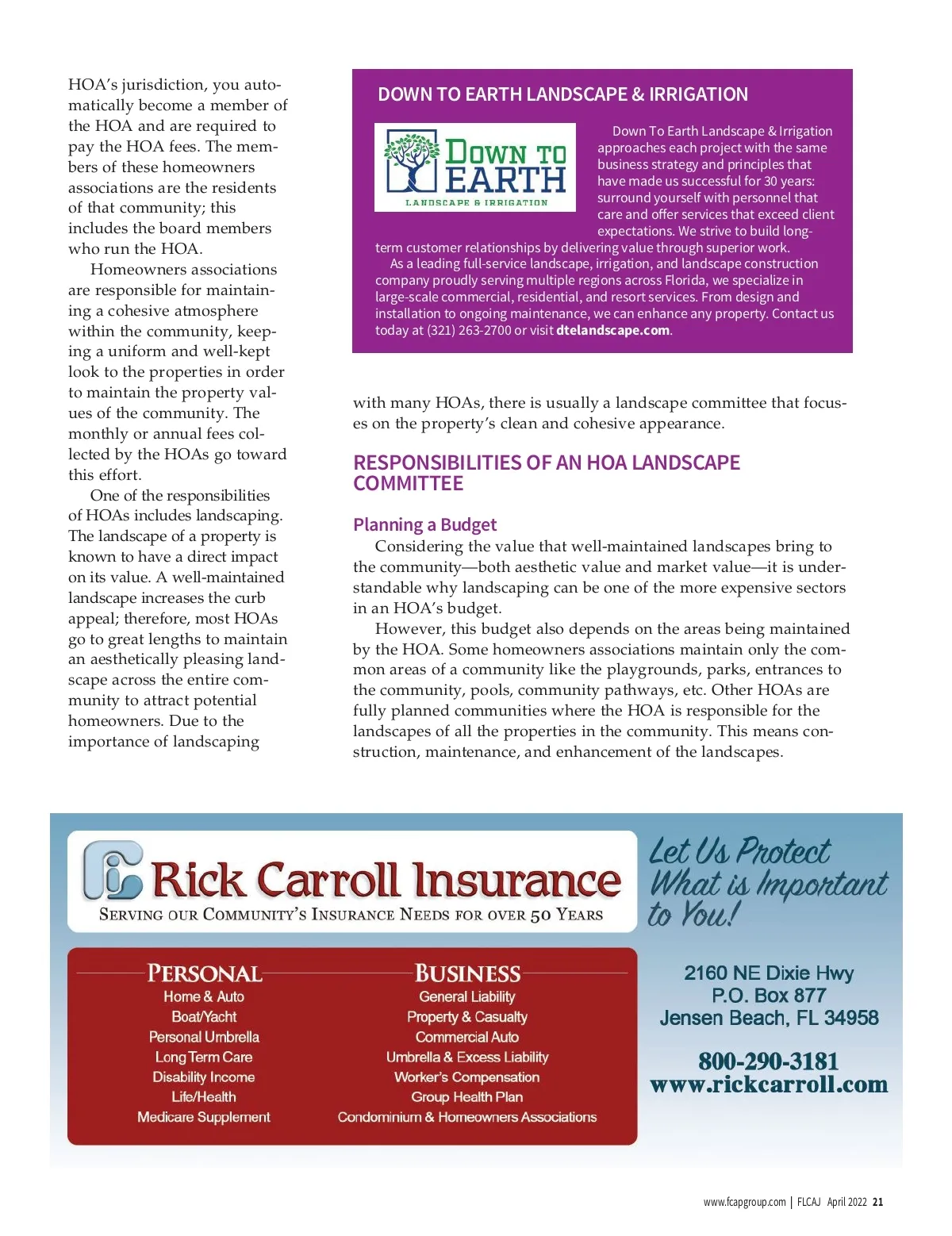 HOA's jurisdiction, you automatically become a member of the HOA and are required to pay the HOA fees. The members of these homeowners associations are the residents of that community; this includes the board members who run the HOA.

Homeowners associations are responsible for maintaining a cohesive atmosphere within the community, keeping a uniform and well-kept look to the properties in order to maintain the property values of the community. The monthly or annual fees collected by the HOAs go toward this effort.

One of the responsibilities of HOAs includes landscaping. The landscape of a property is known to have a direct impact on its value. A well-maintained landscape increases the curb appeal; therefore, most HOAs go to great lengths to maintain an aesthetically pleasing landscape across the entire community to attract potential homeowners. Due to the importance of landscaping

DOWN TO EARTH LANDSCAPE & IRRIGATION

DOWN TO EARTH
LANDSCAPE & IRRIGATION

Down To Earth Landscape & Irrigation approaches each project with the same business strategy and principles that have made us successful for 30 years: surround yourself with personnel that care and offer services that exceed client expectations. We strive to build long-term customer relationships by delivering value through superior work.

As a leading full-service landscape, irrigation, and landscape construction company proudly serving multiple regions across Florida, we specialize in large-scale commercial, residential, and resort services. From design and installation to ongoing maintenance, we can enhance any property. Contact us today at (321) 263-2700 or visit dtelandscape.com.

with many HOAs, there is usually a landscape committee that focuses on the property's clean and cohesive appearance.

RESPONSIBILITIES OF AN HOA LANDSCAPE COMMITTEE

Planning a Budget

Considering the value that well-maintained landscapes bring to the community—both aesthetic value and market value—it is understandable why landscaping can be one of the more expensive sectors in an HOA's budget.

However, this budget also depends on the areas being maintained by the HOA. Some homeowners associations maintain only the common areas of a community like the playgrounds, parks, entrances to the community, pools, community pathways, etc. Other HOAs are fully planned communities where the HOA is responsible for the landscapes of all the properties in the community. This means construction, maintenance, and enhancement of the landscapes.

Rick Carroll Insurance
SERVING OUR COMMUNITY'S INSURANCE NEEDS FOR OVER 50 YEARS

Let Us Protect What is Important to You!

PERSONAL
Home & Auto
Boat/Yacht
Personal Umbrella
Long Term Care
Disability Income
Life/Health
Medicare Supplement

BUSINESS
General Liability
Property & Casualty
Commercial Auto
Umbrella & Excess Liability
Worker's Compensation
Group Health Plan
Condominium & Homeowners Associations

2160 NE Dixie Hwy
P.O. Box 877
Jensen Beach, FL 34958

800-290-3181
www.rickcarroll.com

www.fcapgroup.com | FLCAJ April 2022 21